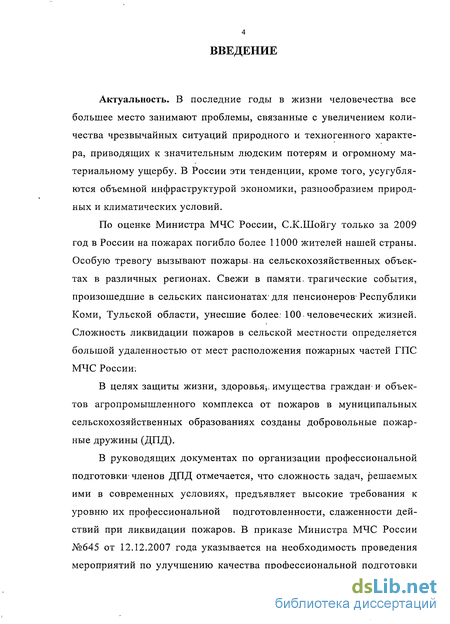 4

ВВЕДЕНИЕ

Актуальность. В последние годы в жизни человечества все большее место занимают проблемы, связанные с увеличением количества чрезвычайных ситуаций природного и техногенного характера, приводящих к значительным людским потерям и огромному материальному ущербу. В России эти тенденции, кроме того, усугубляются объемной инфраструктурой экономики, разнообразием природных и климатических условий.

По оценке Министра МЧС России, С.К.Шойгу только за 2009 год в России на пожарах погибло более 11000 жителей нашей страны. Особую тревогу вызывают пожары на сельскохозяйственных объектах в различных регионах. Свежи в памяти трагические события, произошедшие в сельских пансионатах для пенсионеров Республики Коми, Тульской области, унесшие более 100 человеческих жизней. Сложность ликвидации пожаров в сельской местности определяется большой удаленностью от мест расположения пожарных частей ГПС МЧС России.

В целях защиты жизни, здоровья, имущества граждан и объектов агропромышленного комплекса от пожаров в муниципальных сельскохозяйственных образованиях созданы добровольные пожарные дружины (ДПД).

В руководящих документах по организации профессиональной подготовки членов ДПД отмечается, что сложность задач, решаемых ими в современных условиях, предъявляет высокие требования к уровню их профессиональной подготовленности, слаженности действий при ликвидации пожаров. В приказе Министра МЧС России №645 от 12.12.2007 года указывается на необходимость проведения мероприятий по улучшению качества профессиональной подготовки

dsLib.net
библиотека диссертаций